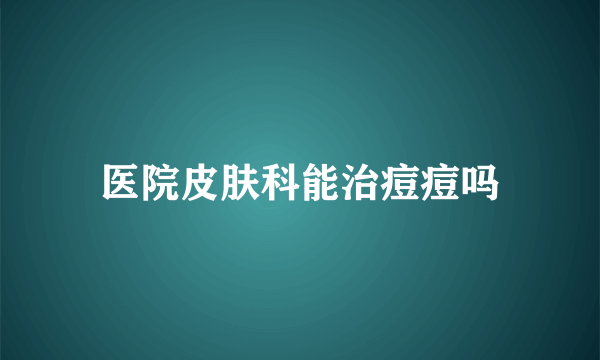 医院皮肤科能治痘痘吗